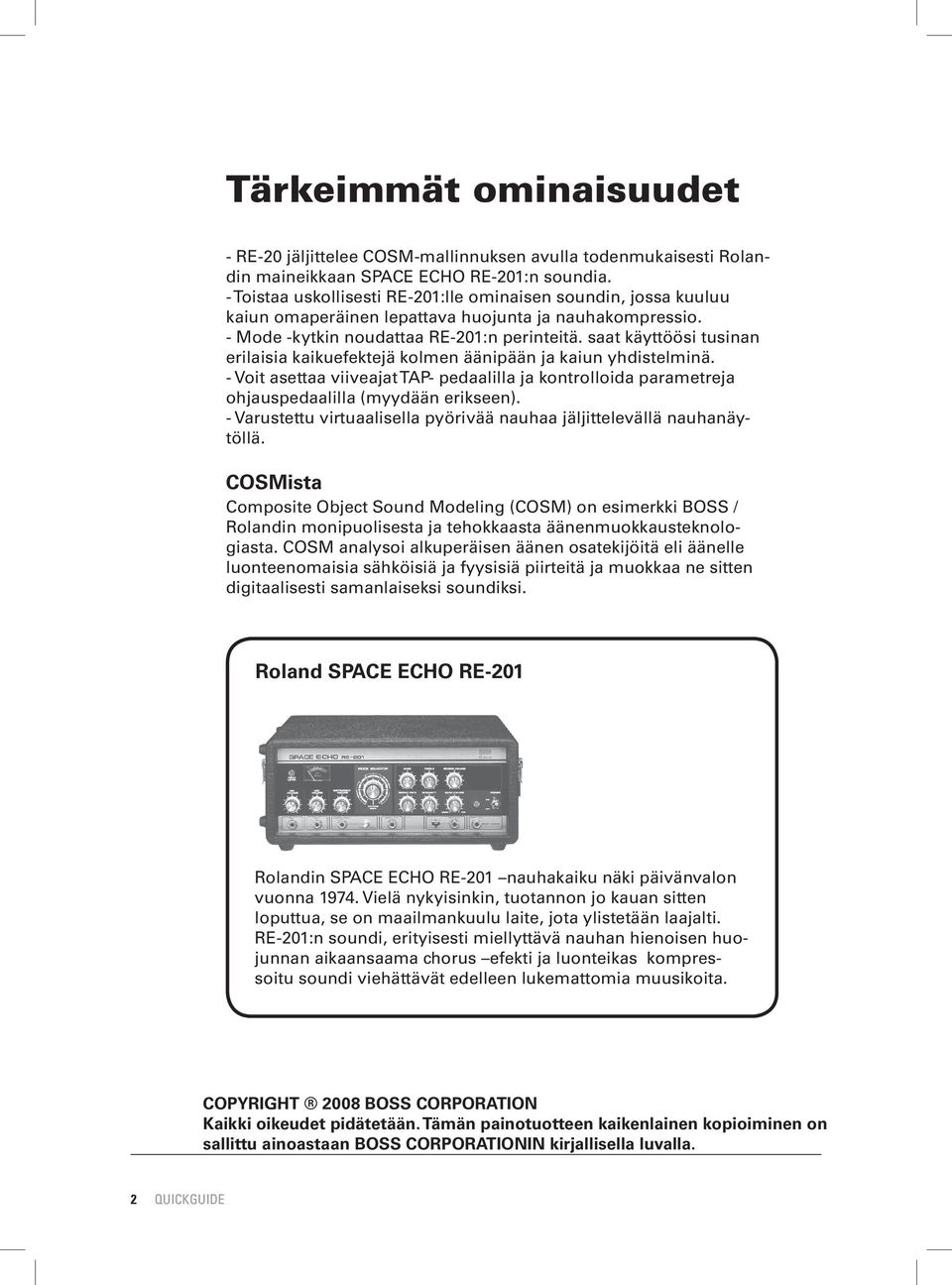 Tärkeimmät ominaisuudet

- RE-20 jäljittelee COSM-mallinnuksen avulla todenmukaisesti Rolandin maineikkaan SPACE ECHO RE-201:n soundia.
- Toistaa uskollisesti RE-201:lle ominaisen soundin, jossa kuuluu kaiun omaperäinen lepattava huojunta ja nauhakompressio.
- Mode -kytkin noudattaa RE-201:n perinteitä. saat käyttöösi tusinan erilaisia kaikuefektejä kolmen äänipään ja kaiun yhdistelminä.
- Voit asettaa viiveajat TAP- pedaalilla ja kontrolloida parametreja ohjauspedaalilla (myydään erikseen).
- Varustettu virtuaalisella pyörivää nauhaa jäljittelevällä nauhanäytöllä.

COSMista
Composite Object Sound Modeling (COSM) on esimerkki BOSS / Rolandin monipuolisesta ja tehokkaasta äänenmuokkausteknologiasta. COSM analysoi alkuperäisen äänen osatekijöitä eli äänelle luonteenomaisia sähköisiä ja fyysisiä piirteitä ja muokkaa ne sitten digitaalisesti samanlaiseksi soundiksi.

Roland SPACE ECHO RE-201

SPACE ECHO RE-201

Rolandin SPACE ECHO RE-201 –nauhakaiku näki päivänvalon vuonna 1974. Vielä nykyisinkin, tuotannon jo kauan sitten loputtua, se on maailmankuulu laite, jota ylistetään laajalti. RE-201:n soundi, erityisesti miellyttävä nauhan hienoisen huojunnan aikaansaama chorus –efekti ja luonteikas kompressoitu soundi viehättävät edelleen lukemattomia muusikoita.

COPYRIGHT ® 2008 BOSS CORPORATION
Kaikki oikeudet pidätetään. Tämän painotuotteen kaikenlainen kopioiminen on sallittu ainoastaan BOSS CORPORATIONIN kirjallisella luvalla.

2 QUICKGUIDE